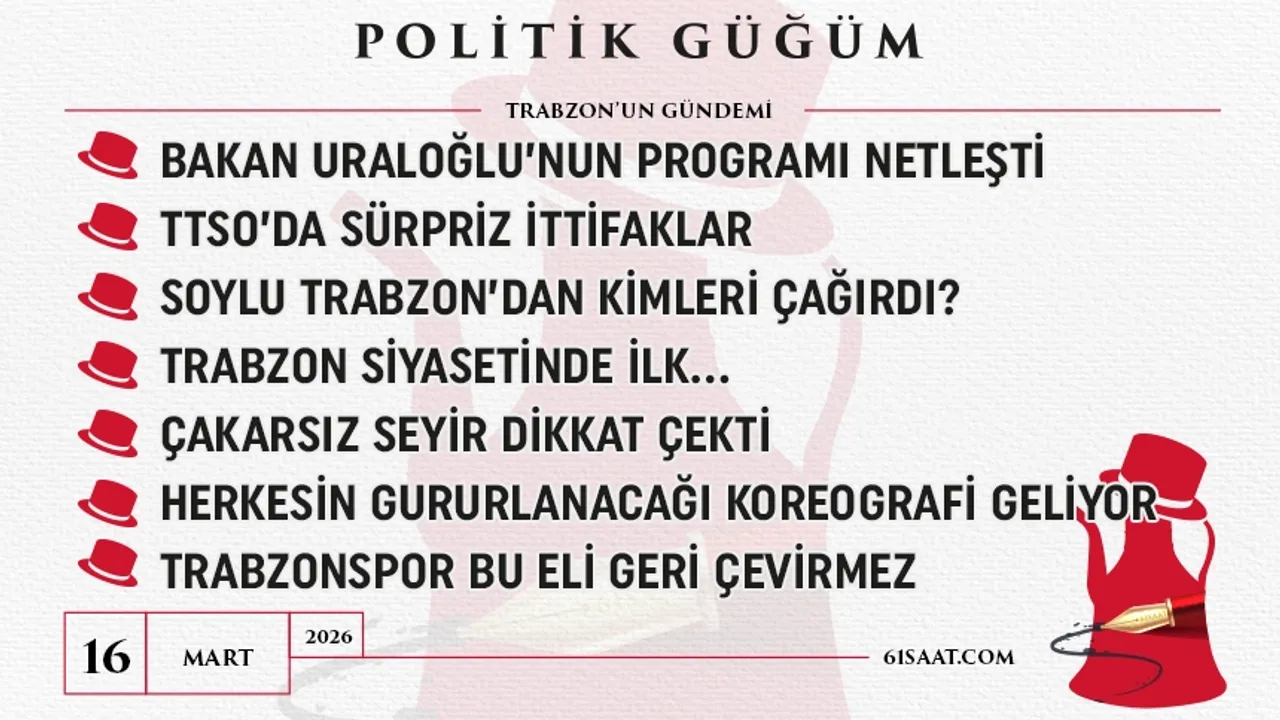 POLİTİK GÜĞÜM

TRABZON'UN GÜNDEMİ

BAKAN URALOĞLU'NUN PROGRAMI NETLEŞTİ

TTSO'DA SÜRPRİZ İTTİFAKLAR

SOYLU TRABZON'DAN KİMLERİ ÇAĞIRDI?

TRABZON SİYASETİNDE İLK...

ÇAKARSIZ SEYİR DİKKAT ÇEKTİ

HERKESİN GURURLANACAĞI KOREOGRAFİ GELİYOR

TRABZONSPOR BU ELİ GERİ ÇEVİRMEZ

16 MART 2026

61SAAT.COM